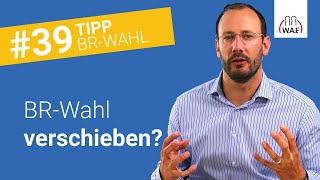 #39 TIPP BR-WAHL

WAF

BR-Wahl
verschieben?